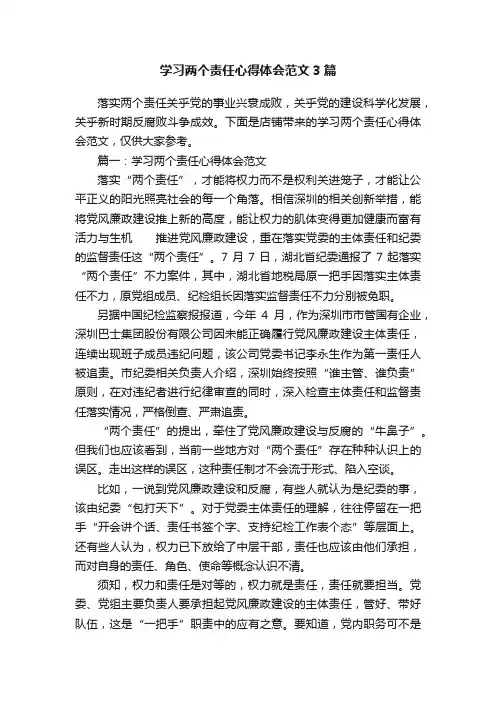 学习两个责任心得体会范文3篇

落实两个责任关乎党的事业兴衰成败，关乎党的建设科学化发展，关乎新时期反腐败斗争成效。下面是店铺带来的学习两个责任心得体会范文，仅供大家参考。

篇一：学习两个责任心得体会范文

落实“两个责任”，才能将权力而不是权利关进笼子，才能让公平正义的阳光照亮社会的每一个角落。相信深圳的相关创新举措，能将党风廉政建设推上新的高度，能让权力的肌体变得更加健康而富有活力与生机　　推进党风廉政建设，重在落实党委的主体责任和纪委的监督责任这“两个责任”。7月7日，湖北省纪委通报了7起落实“两个责任”不力案件，其中，湖北省地税局原一把手因落实主体责任不力，原党组成员、纪检组长因落实监督责任不力分别被免职。

另据中国纪检监察报报道，今年4月，作为深圳市市管国有企业，深圳巴士集团股份有限公司因未能正确履行党风廉政建设主体责任，连续出现班子成员违纪问题，该公司党委书记李永生作为第一责任人被追责。市纪委相关负责人介绍，深圳始终按照“谁主管、谁负责”原则，在对违纪者进行纪律审查的同时，深入检查主体责任和监督责任落实情况，严格倒查、严肃追责。

“两个责任”的提出，牵住了党风廉政建设与反腐的“牛鼻子”。但我们也应该看到，当前一些地方对“两个责任”存在种种认识上的误区。走出这样的误区，这种责任制才不会流于形式、陷入空谈。

比如，一说到党风廉政建设和反腐，有些人就认为是纪委的事，该由纪委“包打天下”。对于党委主体责任的理解，往往停留在一把手“开会讲个话、责任书签个字、支持纪检工作表个态”等层面上。还有些人认为，权力已下放给了中层干部，责任也应该由他们承担，而对自身的责任、角色、使命等概念认识不清。

须知，权力和责任是对等的，权力就是责任，责任就要担当。党委、党组主要负责人要承担起党风廉政建设的主体责任，管好、带好队伍，这是“一把手”职责中的应有之意。要知道，党内职务可不是